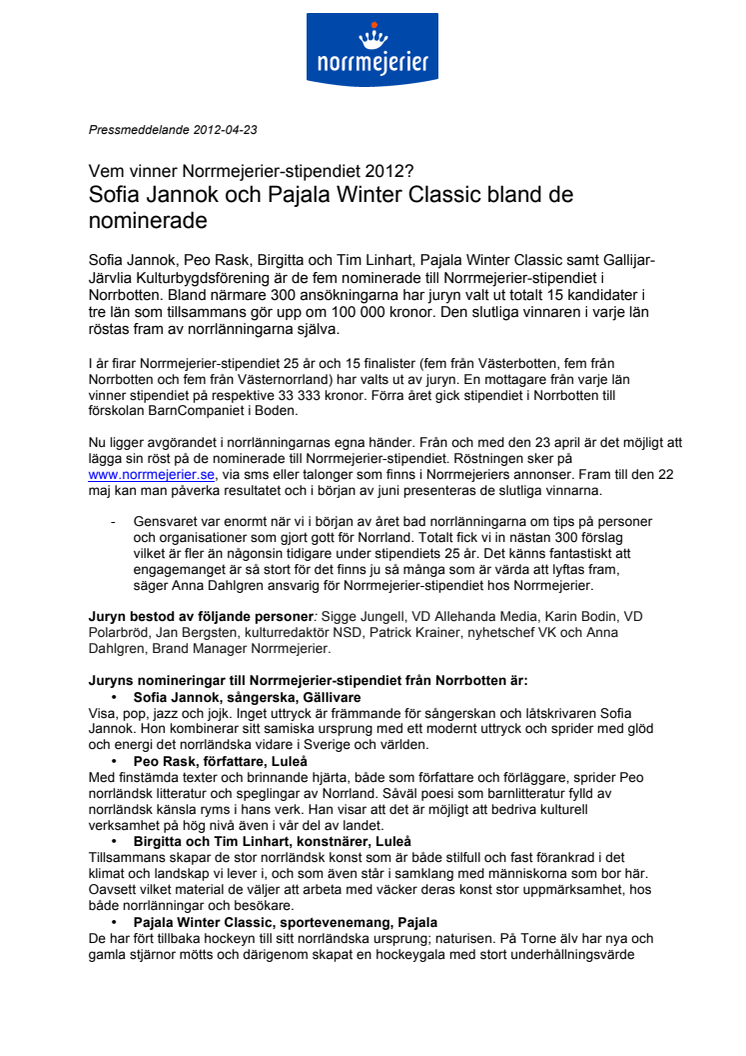 norrmejerier

Pressmeddelande 2012-04-23

Vem vinner Norrmejerier-stipendiet 2012?
Sofia Jannok och Pajala Winter Classic bland de nominerade

Sofia Jannok, Peo Rask, Birgitta och Tim Linhart, Pajala Winter Classic samt Gallijar-Järvlia Kulturbygdsförening är de fem nominerade till Norrmejerier-stipendiet i Norrbotten. Bland närmare 300 ansökningarna har juryn valt ut totalt 15 kandidater i tre län som tillsammans gör upp om 100 000 kronor. Den slutliga vinnaren i varje län röstas fram av norrlänningarna själva.

I år firar Norrmejerier-stipendiet 25 år och 15 finalister (fem från Västerbotten, fem från Norrbotten och fem från Västernorrland) har valts ut av juryn. En mottagare från varje län vinner stipendiet på respektive 33 333 kronor. Förra året gick stipendiet i Norrbotten till förskolan BarnCompaniet i Boden.

Nu ligger avgörandet i norrlänningarnas egna händer. Från och med den 23 april är det möjligt att lägga sin röst på de nominerade till Norrmejerier-stipendiet. Röstningen sker på www.norrmejerier.se, via sms eller talonger som finns i Norrmejeriers annonser. Fram till den 22 maj kan man påverka resultatet och i början av juni presenteras de slutliga vinnarna.

- Gensvaret var enormt när vi i början av året bad norrlänningarna om tips på personer och organisationer som gjort gott för Norrland. Totalt fick vi in nästan 300 förslag vilket är fler än någonsin tidigare under stipendiets 25 år. Det känns fantastiskt att engagemanget är så stort för det finns ju så många som är värda att lyftas fram, säger Anna Dahlgren ansvarig för Norrmejerier-stipendiet hos Norrmejerier.

Juryn bestod av följande personer: Sigge Jungell, VD Allehanda Media, Karin Bodin, VD Polarbröd, Jan Bergsten, kulturredaktör NSD, Patrick Krainer, nyhetschef VK och Anna Dahlgren, Brand Manager Norrmejerier.

Juryns nomineringar till Norrmejerier-stipendiet från Norrbotten är:
• Sofia Jannok, sångerska, Gällivare
Visa, pop, jazz och jojk. Inget uttryck är främmande för sångerskan och låtskrivaren Sofia Jannok. Hon kombinerar sitt samiska ursprung med ett modernt uttryck och sprider med glöd och energi det norrländska vidare i Sverige och världen.
• Peo Rask, författare, Luleå
Med finstämda texter och brinnande hjärta, både som författare och förläggare, sprider Peo norrländsk litteratur och speglingar av Norrland. Såväl poesi som barnlitteratur fylld av norrländsk känsla ryms i hans verk. Han visar att det är möjligt att bedriva kulturell verksamhet på hög nivå även i vår del av landet.
• Birgitta och Tim Linhart, konstnärer, Luleå
Tillsammans skapar de stor norrländsk konst som är både stilfull och fast förankrad i det klimat och landskap vi lever i, och som även står i samklang med människorna som bor här. Oavsett vilket material de väljer att arbeta med väcker deras konst stor uppmärksamhet, hos både norrlänningar och besökare.
• Pajala Winter Classic, sportevenemang, Pajala
De har fört tillbaka hockeyn till sitt norrländska ursprung; naturisen. På Torne älv har nya och gamla stjärnor mötts och därigenom skapat en hockeygala med stort underhållningsvärde